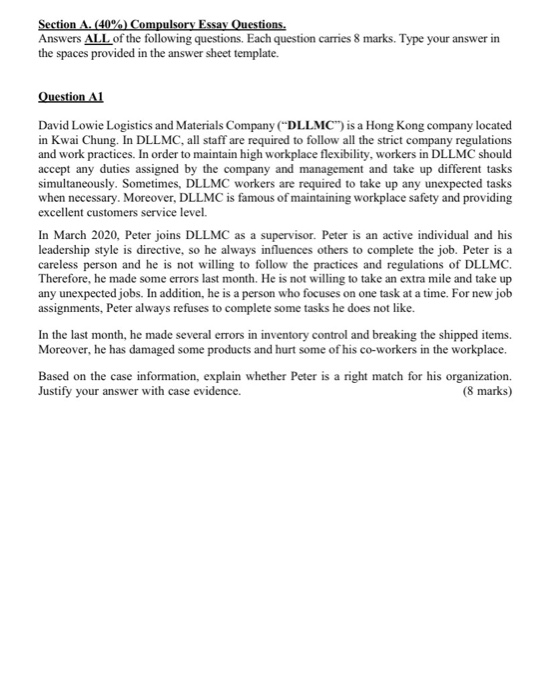 Section A. (40%) Compulsory Essay Questions.
Answers ALL of the following questions. Each question carries 8 marks. Type your answer in the spaces provided in the answer sheet template.

Question A1

David Lowie Logistics and Materials Company ("DLLMC") is a Hong Kong company located in Kwai Chung. In DLLMC, all staff are required to follow all the strict company regulations and work practices. In order to maintain high workplace flexibility, workers in DLLMC should accept any duties assigned by the company and management and take up different tasks simultaneously. Sometimes, DLLMC workers are required to take up any unexpected tasks when necessary. Moreover, DLLMC is famous of maintaining workplace safety and providing excellent customers service level.

In March 2020, Peter joins DLLMC as a supervisor. Peter is an active individual and his leadership style is directive, so he always influences others to complete the job. Peter is a careless person and he is not willing to follow the practices and regulations of DLLMC. Therefore, he made some errors last month. He is not willing to take an extra mile and take up any unexpected jobs. In addition, he is a person who focuses on one task at a time. For new job assignments, Peter always refuses to complete some tasks he does not like.

In the last month, he made several errors in inventory control and breaking the shipped items. Moreover, he has damaged some products and hurt some of his co-workers in the workplace.

Based on the case information, explain whether Peter is a right match for his organization. Justify your answer with case evidence. (8 marks)